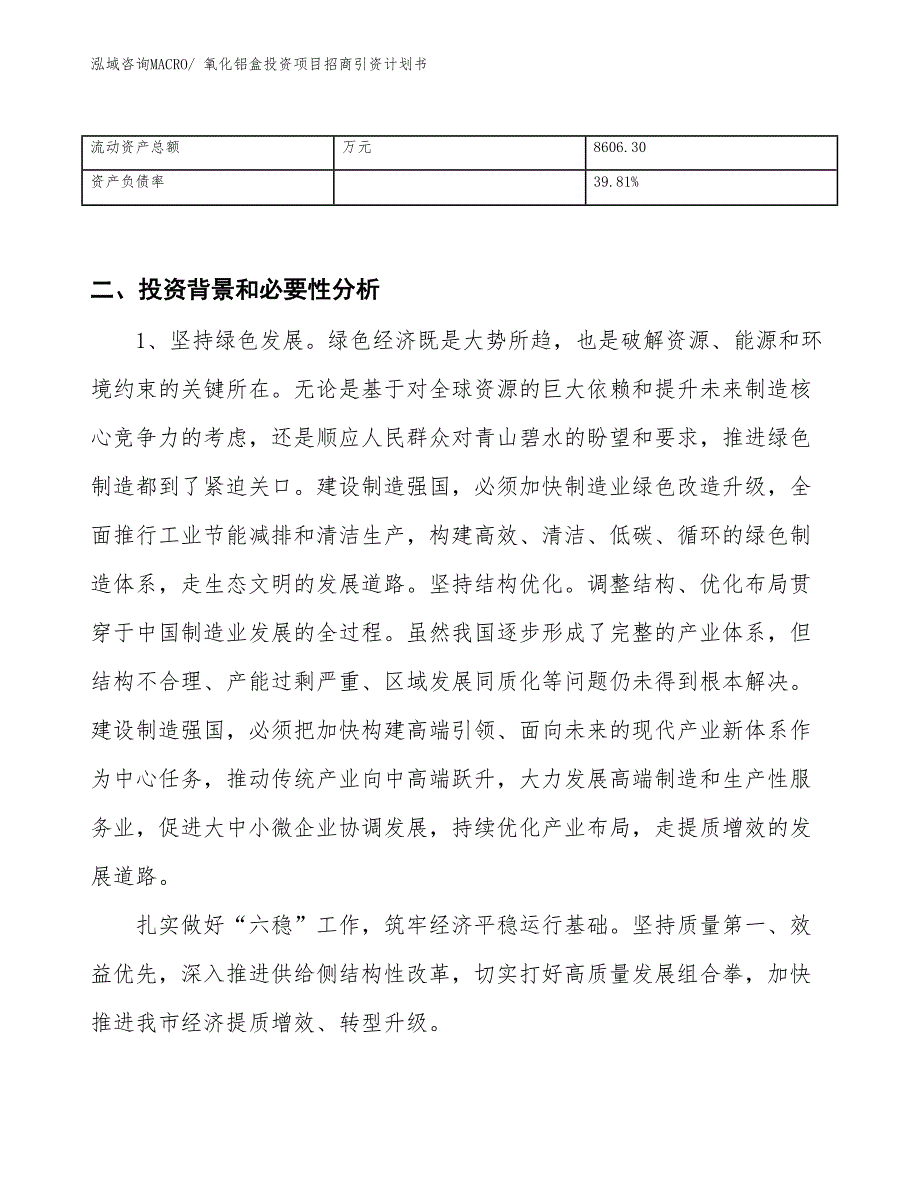 泓域咨询MACRO/ 氧化铝盒投资项目招商引资计划书

| 流动资产总额 | 万元 | 8606.30 |
|---|---|---|
| 资产负债率 |  | 39.81% |

二、投资背景和必要性分析

1、坚持绿色发展。绿色经济既是大势所趋，也是破解资源、能源和环境约束的关键所在。无论是基于对全球资源的巨大依赖和提升未来制造核心竞争力的考虑，还是顺应人民群众对青山碧水的盼望和要求，推进绿色制造都到了紧迫关口。建设制造强国，必须加快制造业绿色改造升级，全面推行工业节能减排和清洁生产，构建高效、清洁、低碳、循环的绿色制造体系，走生态文明的发展道路。坚持结构优化。调整结构、优化布局贯穿于中国制造业发展的全过程。虽然我国逐步形成了完整的产业体系，但结构不合理、产能过剩严重、区域发展同质化等问题仍未得到根本解决。建设制造强国，必须把加快构建高端引领、面向未来的现代产业新体系作为中心任务，推动传统产业向中高端跃升，大力发展高端制造和生产性服务业，促进大中小微企业协调发展，持续优化产业布局，走提质增效的发展道路。

扎实做好“六稳”工作，筑牢经济平稳运行基础。坚持质量第一、效益优先，深入推进供给侧结构性改革，切实打好高质量发展组合拳，加快推进我市经济提质增效、转型升级。